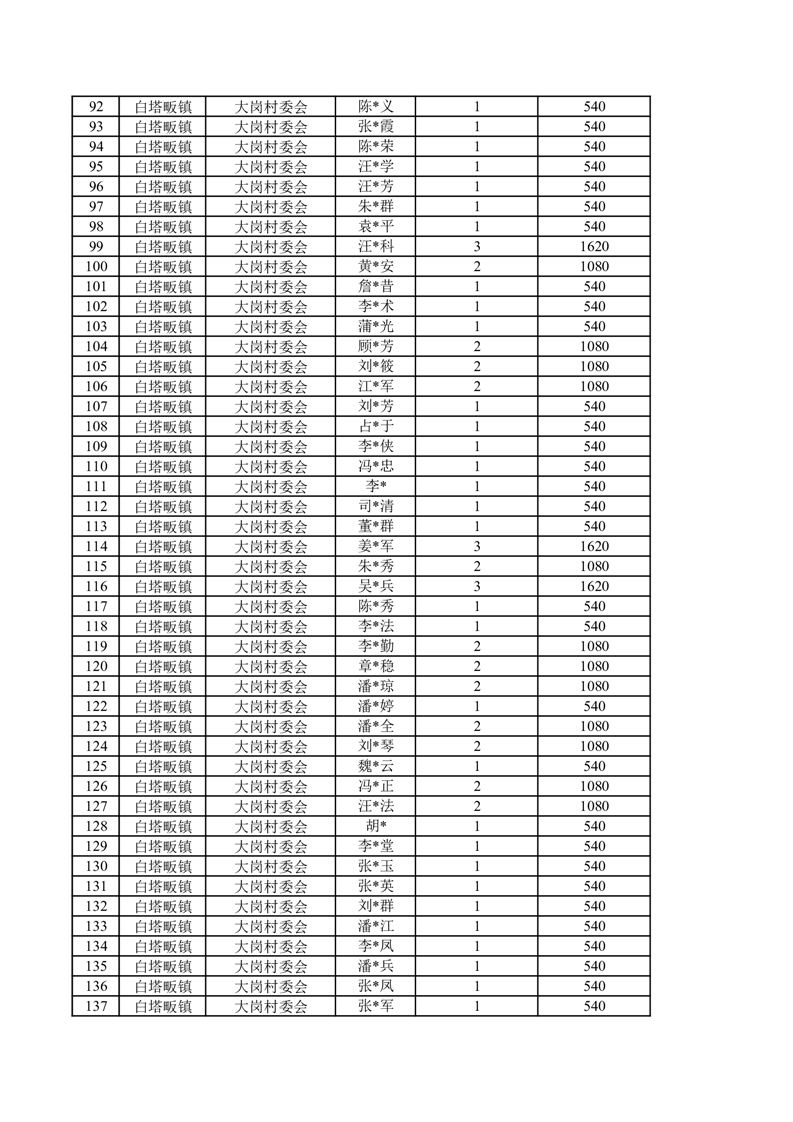 | 92 | 白塔畈镇 | 大岗村委会 | 陈*义 | 1 | 540 |
|---|---|---|---|---|---|
| 93 | 白塔畈镇 | 大岗村委会 | 张*霞 | 1 | 540 |
| 94 | 白塔畈镇 | 大岗村委会 | 陈*荣 | 1 | 540 |
| 95 | 白塔畈镇 | 大岗村委会 | 汪*学 | 1 | 540 |
| 96 | 白塔畈镇 | 大岗村委会 | 汪*芳 | 1 | 540 |
| 97 | 白塔畈镇 | 大岗村委会 | 朱*群 | 1 | 540 |
| 98 | 白塔畈镇 | 大岗村委会 | 袁*平 | 1 | 540 |
| 99 | 白塔畈镇 | 大岗村委会 | 汪*科 | 3 | 1620 |
| 100 | 白塔畈镇 | 大岗村委会 | 黄*安 | 2 | 1080 |
| 101 | 白塔畈镇 | 大岗村委会 | 詹*昔 | 1 | 540 |
| 102 | 白塔畈镇 | 大岗村委会 | 李*术 | 1 | 540 |
| 103 | 白塔畈镇 | 大岗村委会 | 蒲*光 | 1 | 540 |
| 104 | 白塔畈镇 | 大岗村委会 | 顾*芳 | 2 | 1080 |
| 105 | 白塔畈镇 | 大岗村委会 | 刘*筱 | 2 | 1080 |
| 106 | 白塔畈镇 | 大岗村委会 | 江*军 | 2 | 1080 |
| 107 | 白塔畈镇 | 大岗村委会 | 刘*芳 | 1 | 540 |
| 108 | 白塔畈镇 | 大岗村委会 | 占*于 | 1 | 540 |
| 109 | 白塔畈镇 | 大岗村委会 | 李*侠 | 1 | 540 |
| 110 | 白塔畈镇 | 大岗村委会 | 冯*忠 | 1 | 540 |
| 111 | 白塔畈镇 | 大岗村委会 | 李* | 1 | 540 |
| 112 | 白塔畈镇 | 大岗村委会 | 司*清 | 1 | 540 |
| 113 | 白塔畈镇 | 大岗村委会 | 董*群 | 1 | 540 |
| 114 | 白塔畈镇 | 大岗村委会 | 姜*军 | 3 | 1620 |
| 115 | 白塔畈镇 | 大岗村委会 | 朱*秀 | 2 | 1080 |
| 116 | 白塔畈镇 | 大岗村委会 | 吴*兵 | 3 | 1620 |
| 117 | 白塔畈镇 | 大岗村委会 | 陈*秀 | 1 | 540 |
| 118 | 白塔畈镇 | 大岗村委会 | 李*法 | 1 | 540 |
| 119 | 白塔畈镇 | 大岗村委会 | 李*勤 | 2 | 1080 |
| 120 | 白塔畈镇 | 大岗村委会 | 章*稳 | 2 | 1080 |
| 121 | 白塔畈镇 | 大岗村委会 | 潘*琼 | 2 | 1080 |
| 122 | 白塔畈镇 | 大岗村委会 | 潘*婷 | 1 | 540 |
| 123 | 白塔畈镇 | 大岗村委会 | 潘*全 | 2 | 1080 |
| 124 | 白塔畈镇 | 大岗村委会 | 刘*琴 | 2 | 1080 |
| 125 | 白塔畈镇 | 大岗村委会 | 魏*云 | 1 | 540 |
| 126 | 白塔畈镇 | 大岗村委会 | 冯*正 | 2 | 1080 |
| 127 | 白塔畈镇 | 大岗村委会 | 汪*法 | 2 | 1080 |
| 128 | 白塔畈镇 | 大岗村委会 | 胡* | 1 | 540 |
| 129 | 白塔畈镇 | 大岗村委会 | 李*堂 | 1 | 540 |
| 130 | 白塔畈镇 | 大岗村委会 | 张*玉 | 1 | 540 |
| 131 | 白塔畈镇 | 大岗村委会 | 张*英 | 1 | 540 |
| 132 | 白塔畈镇 | 大岗村委会 | 刘*群 | 1 | 540 |
| 133 | 白塔畈镇 | 大岗村委会 | 潘*江 | 1 | 540 |
| 134 | 白塔畈镇 | 大岗村委会 | 李*凤 | 1 | 540 |
| 135 | 白塔畈镇 | 大岗村委会 | 潘*兵 | 1 | 540 |
| 136 | 白塔畈镇 | 大岗村委会 | 张*凤 | 1 | 540 |
| 137 | 白塔畈镇 | 大岗村委会 | 张*军 | 1 | 540 |